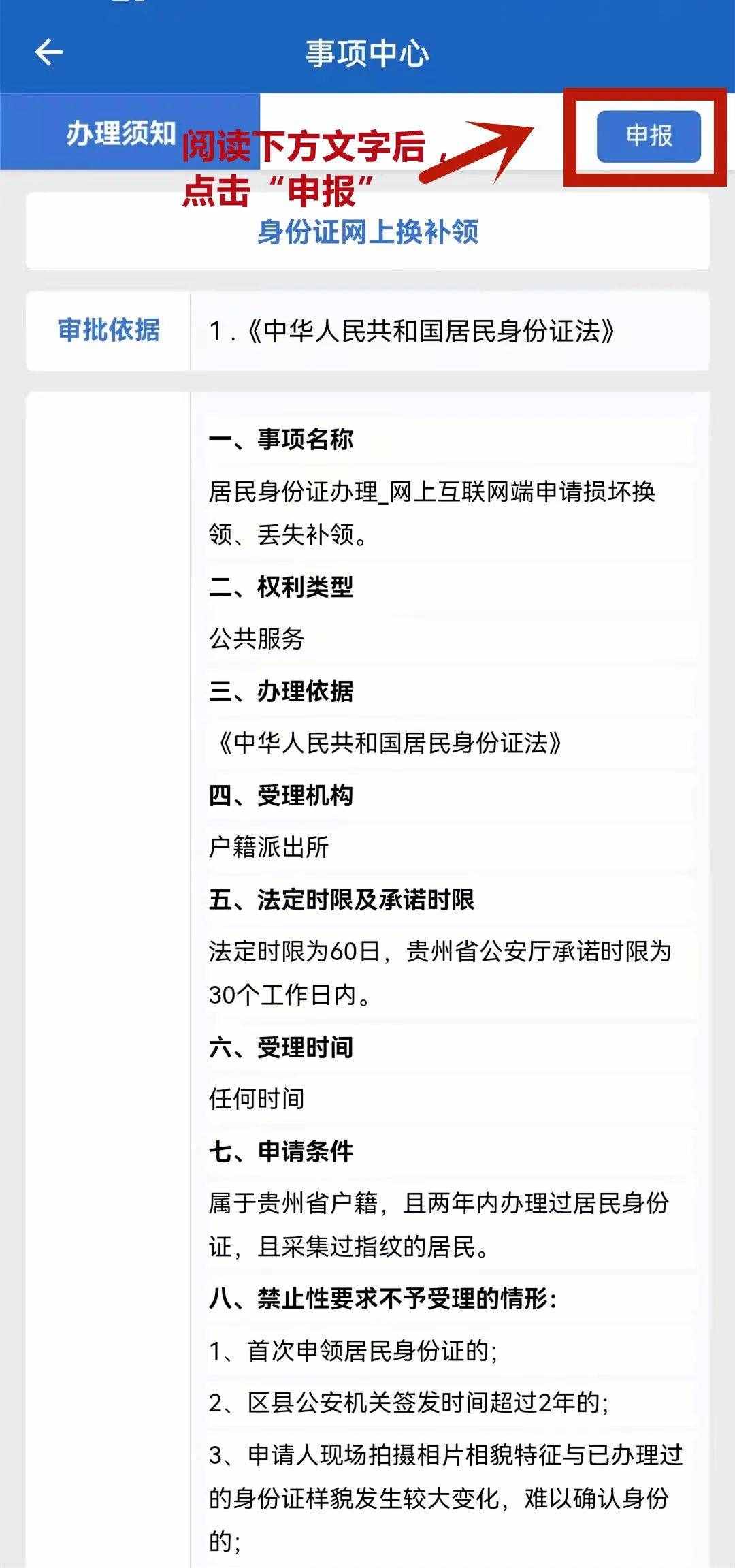 事项中心

办理须知

阅读下方文字后，点击“申报”

申报

身份证网上换补领

审批依据

1.《中华人民共和国居民身份证法》

一、事项名称

居民身份证办理_网上互联网端申请损坏换领、丢失补领。

二、权利类型

公共服务

三、办理依据

《中华人民共和国居民身份证法》

四、受理机构

户籍派出所

五、法定时限及承诺时限

法定时限为60日，贵州省公安厅承诺时限为30个工作日内。

六、受理时间

任何时间

七、申请条件

属于贵州省户籍，且两年内办理过居民身份证，且采集过指纹的居民。

八、禁止性要求不予受理的情形：

1、首次申领居民身份证的；

2、区县公安机关签发时间超过2年的；

3、申请人现场拍摄相片相貌特征与已办理过的身份证样貌发生较大变化，难以确认身份的；